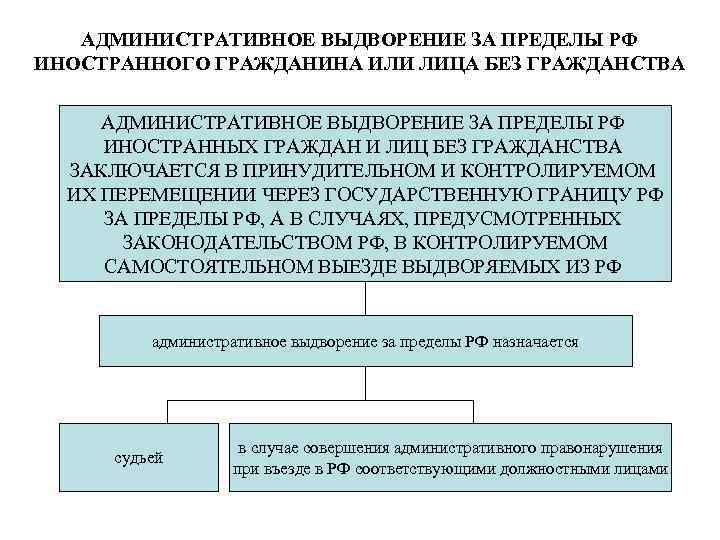 АДМИНИСТРАТИВНОЕ ВЫДВОРЕНИЕ ЗА ПРЕДЕЛЫ РФ ИНОСТРАННОГО ГРАЖДАНИНА ИЛИ ЛИЦА БЕЗ ГРАЖДАНСТВА

АДМИНИСТРАТИВНОЕ ВЫДВОРЕНИЕ ЗА ПРЕДЕЛЫ РФ ИНОСТРАННЫХ ГРАЖДАН И ЛИЦ БЕЗ ГРАЖДАНСТВА ЗАКЛЮЧАЕТСЯ В ПРИНУДИТЕЛЬНОМ И КОНТРОЛИРУЕМОМ ИХ ПЕРЕМЕЩЕНИИ ЧЕРЕЗ ГОСУДАРСТВЕННУЮ ГРАНИЦУ РФ ЗА ПРЕДЕЛЫ РФ, А В СЛУЧАЯХ, ПРЕДУСМОТРЕННЫХ ЗАКОНОДАТЕЛЬСТВОМ РФ, В КОНТРОЛИРУЕМОМ САМОСТОЯТЕЛЬНОМ ВЫЕЗДЕ ВЫДВОРЯЕМЫХ ИЗ РФ

административное выдворение за пределы РФ назначается

судьей

в случае совершения административного правонарушения при въезде в РФ соответствующими должностными лицами